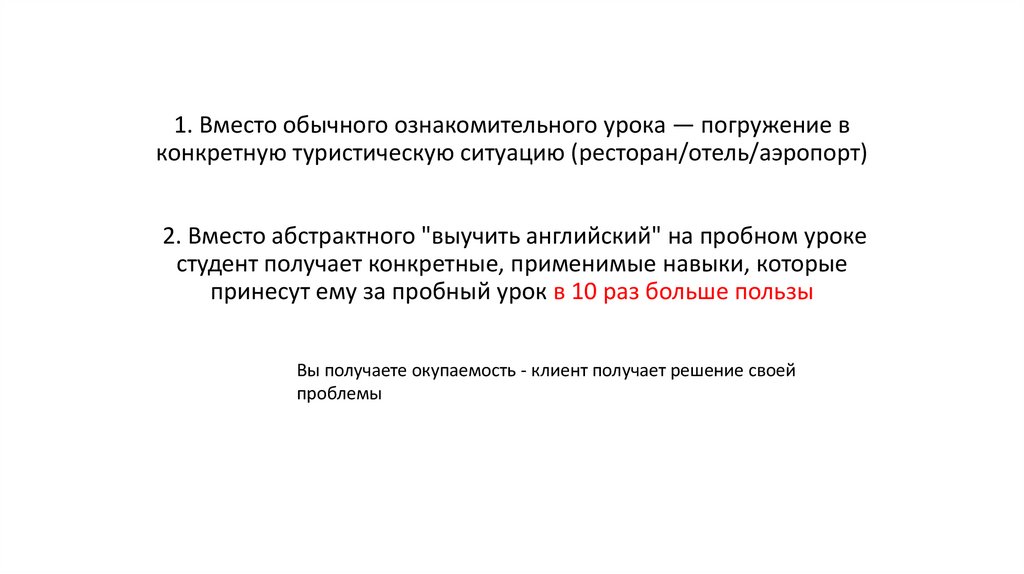 1. Вместо обычного ознакомительного урока — погружение в конкретную туристическую ситуацию (ресторан/отель/аэропорт)

2. Вместо абстрактного "выучить английский" на пробном уроке студент получает конкретные, применимые навыки, которые принесут ему за пробный урок в 10 раз больше пользы

Вы получаете окупаемость - клиент получает решение своей проблемы